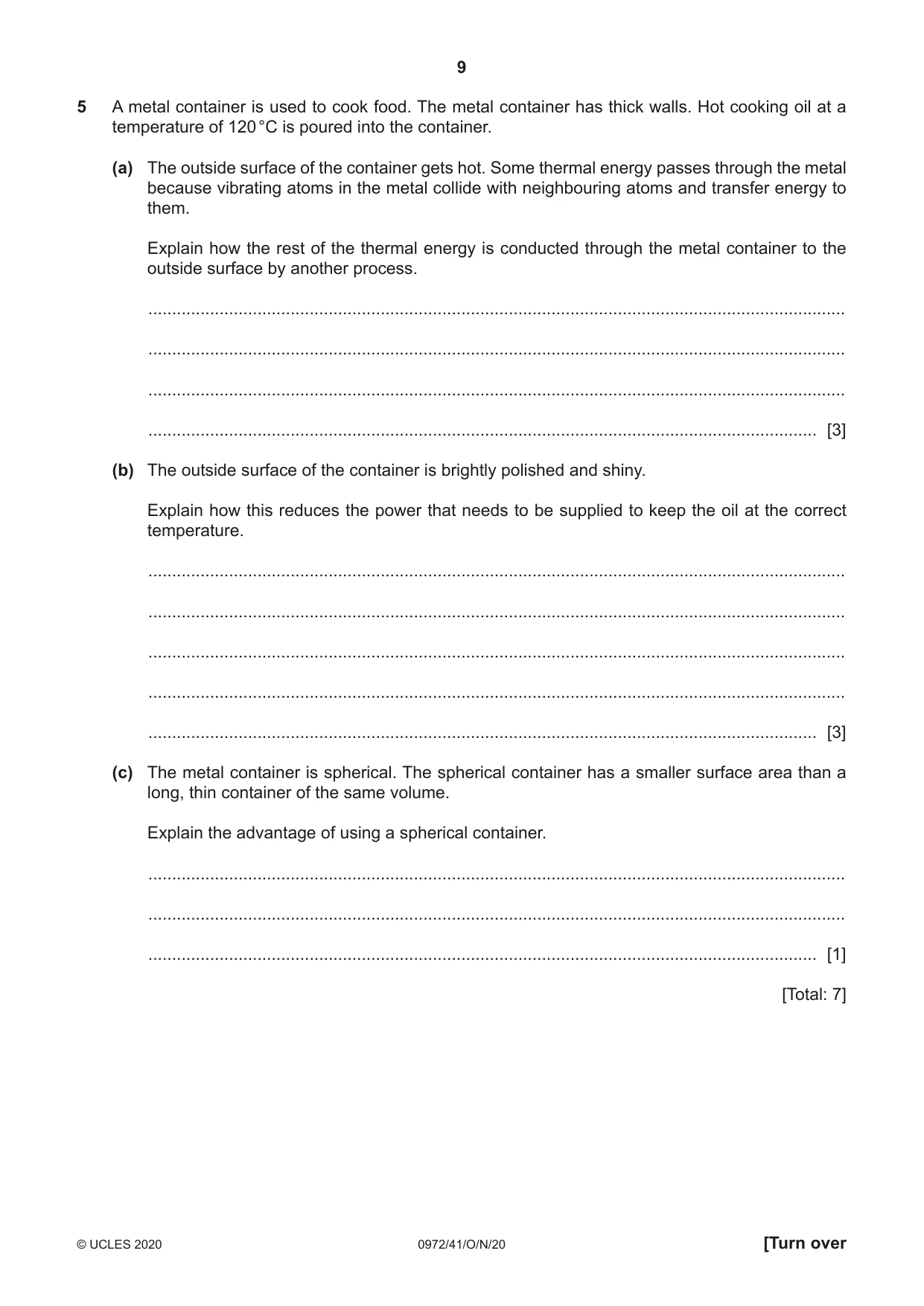 9

5 A metal container is used to cook food. The metal container has thick walls. Hot cooking oil at a temperature of 120 °C is poured into the container.

(a) The outside surface of the container gets hot. Some thermal energy passes through the metal because vibrating atoms in the metal collide with neighbouring atoms and transfer energy to them.

Explain how the rest of the thermal energy is conducted through the metal container to the outside surface by another process.

____

____

____

____ [3]

(b) The outside surface of the container is brightly polished and shiny.

Explain how this reduces the power that needs to be supplied to keep the oil at the correct temperature.

____

____

____

____

____ [3]

(c) The metal container is spherical. The spherical container has a smaller surface area than a long, thin container of the same volume.

Explain the advantage of using a spherical container.

____

____

____ [1]

[Total: 7]

© UCLES 2020 0972/41/O/N/20 [Turn over